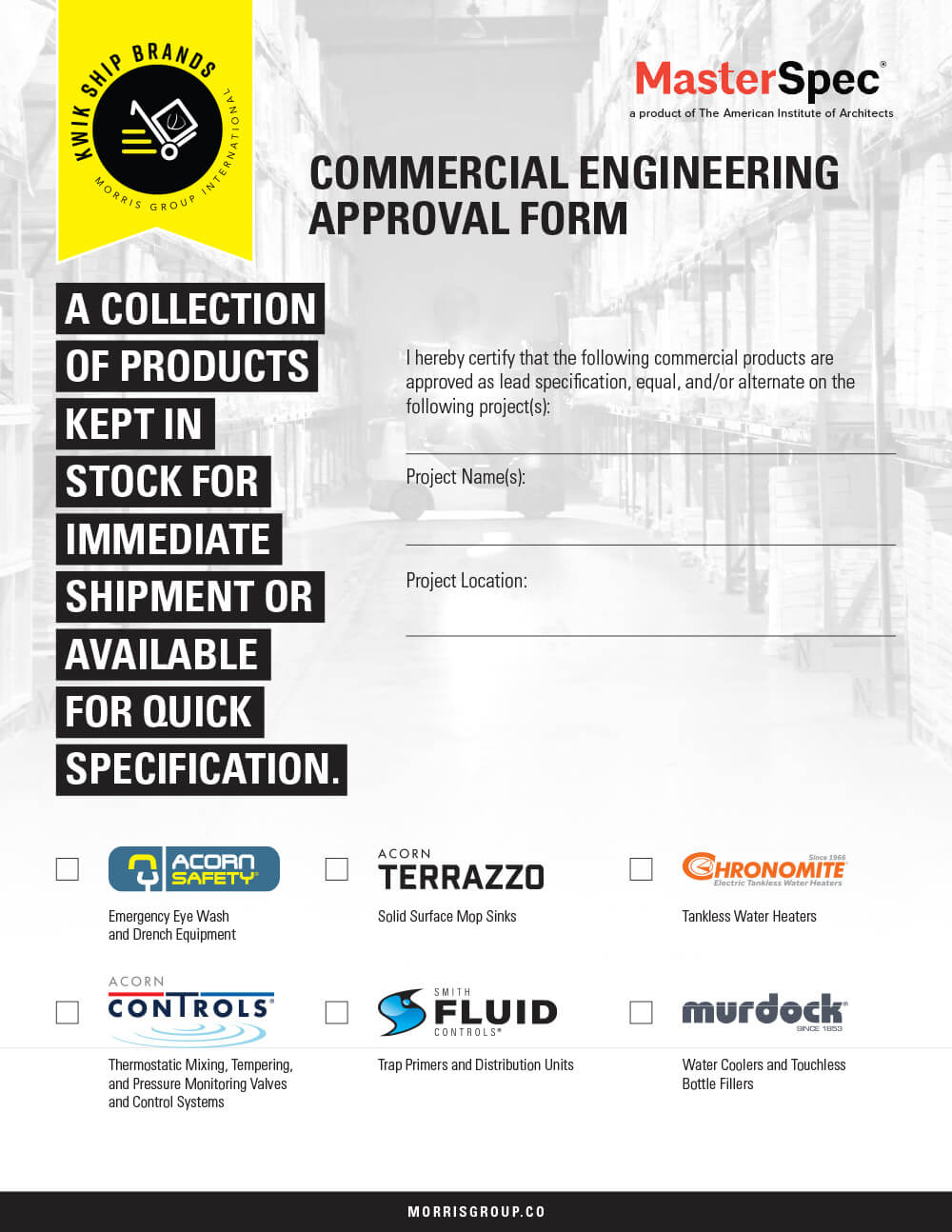 KWIK SHIP BRANDS
MORRIS GROUP INTERNATIONAL

MasterSpec®
a product of The American Institute of Architects

COMMERCIAL ENGINEERING APPROVAL FORM

A COLLECTION OF PRODUCTS KEPT IN STOCK FOR IMMEDIATE SHIPMENT OR AVAILABLE FOR QUICK SPECIFICATION.

I hereby certify that the following commercial products are approved as lead specification, equal, and/or alternate on the following project(s):

Project Name(s):

Project Location:

ACORN SAFETY
Emergency Eye Wash and Drench Equipment

ACORN TERRAZZO
Solid Surface Mop Sinks

CHRONOMITE Since 1966 Electric Tankless Water Heaters
Tankless Water Heaters

ACORN CONTROLS®
Thermostatic Mixing, Tempering, and Pressure Monitoring Valves and Control Systems

SMITH FLUID CONTROLS®
Trap Primers and Distribution Units

murdock® SINCE 1853
Water Coolers and Touchless Bottle Fillers

MORRISGROUP.CO